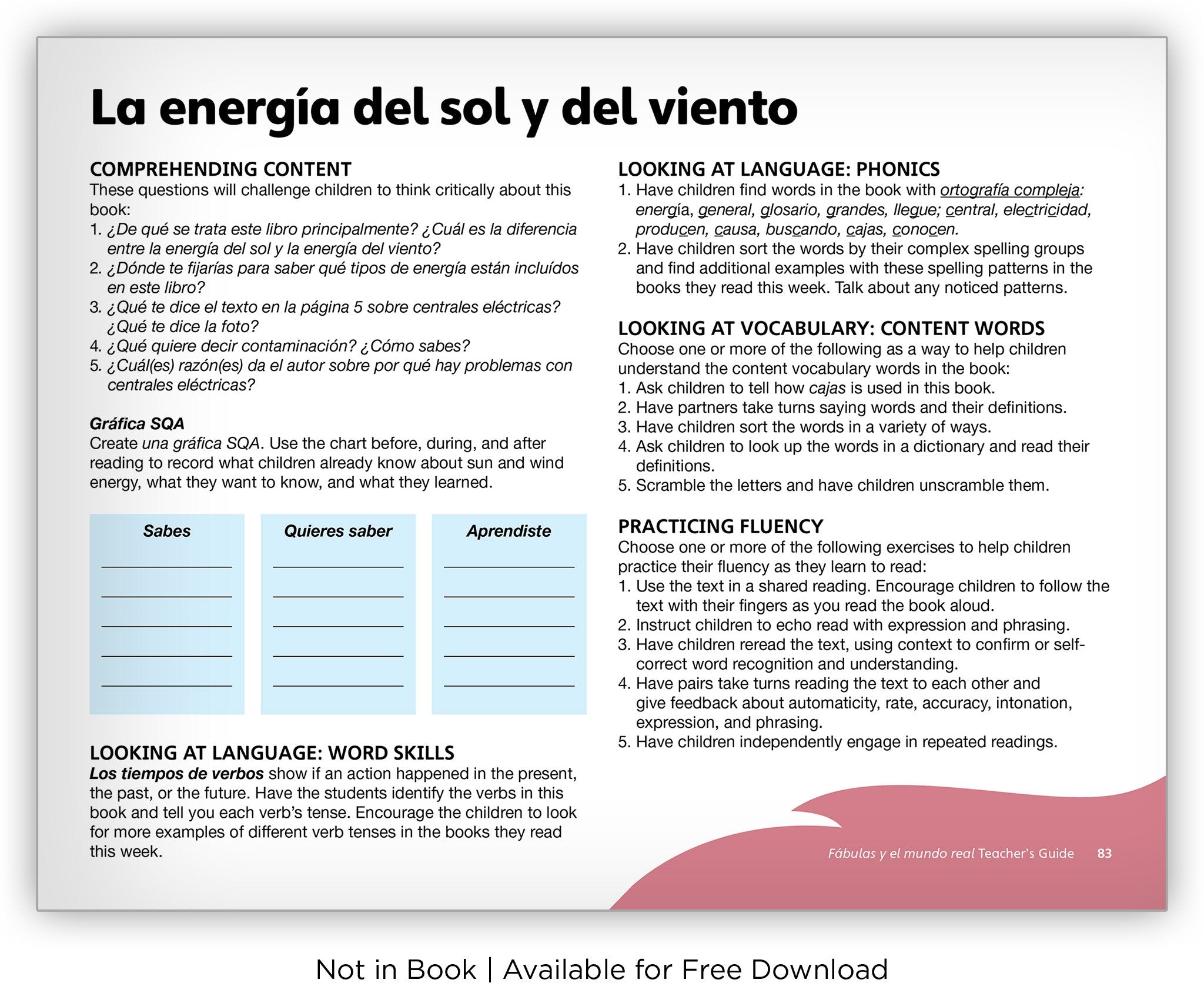 La energía del sol y del viento

COMPREHENDING CONTENT
These questions will challenge children to think critically about this book:
1. ¿De qué se trata este libro principalmente? ¿Cuál es la diferencia entre la energía del sol y la energía del viento?
2. ¿Dónde te fijarías para saber qué tipos de energía están incluídos en este libro?
3. ¿Qué te dice el texto en la página 5 sobre centrales eléctricas? ¿Qué te dice la foto?
4. ¿Qué quiere decir contaminación? ¿Cómo sabes?
5. ¿Cuál(es) razón(es) da el autor sobre por qué hay problemas con centrales eléctricas?

Gráfica SQA
Create una gráfica SQA. Use the chart before, during, and after reading to record what children already know about sun and wind energy, what they want to know, and what they learned.

| Sabes | Quieres saber | Aprendiste |
|---|---|---|
| | | |

LOOKING AT LANGUAGE: WORD SKILLS
Los tiempos de verbos show if an action happened in the present, the past, or the future. Have the students identify the verbs in this book and tell you each verb's tense. Encourage the children to look for more examples of different verb tenses in the books they read this week.

LOOKING AT LANGUAGE: PHONICS
1. Have children find words in the book with ortografía compleja: energía, general, glosario, grandes, llegue; central, electricidad, producen, causa, buscando, cajas, conocen.
2. Have children sort the words by their complex spelling groups and find additional examples with these spelling patterns in the books they read this week. Talk about any noticed patterns.

LOOKING AT VOCABULARY: CONTENT WORDS
Choose one or more of the following as a way to help children understand the content vocabulary words in the book:
1. Ask children to tell how cajas is used in this book.
2. Have partners take turns saying words and their definitions.
3. Have children sort the words in a variety of ways.
4. Ask children to look up the words in a dictionary and read their definitions.
5. Scramble the letters and have children unscramble them.

PRACTICING FLUENCY
Choose one or more of the following exercises to help children practice their fluency as they learn to read:
1. Use the text in a shared reading. Encourage children to follow the text with their fingers as you read the book aloud.
2. Instruct children to echo read with expression and phrasing.
3. Have children reread the text, using context to confirm or self-correct word recognition and understanding.
4. Have pairs take turns reading the text to each other and give feedback about automaticity, rate, accuracy, intonation, expression, and phrasing.
5. Have children independently engage in repeated readings.

Fábulas y el mundo real Teacher's Guide 83

Not in Book | Available for Free Download